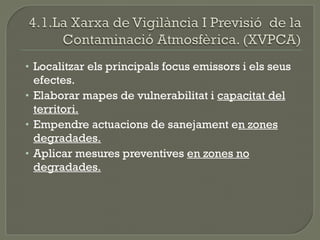 4.1.La Xarxa de Vigilància I Previsió de la Contaminació Atmosfèrica. (XVPCA)

• Localitzar els principals focus emissors i els seus efectes.
• Elaborar mapes de vulnerabilitat i capacitat del territori.
• Empendre actuacions de sanejament en zones degradades.
• Aplicar mesures preventives en zones no degradades.